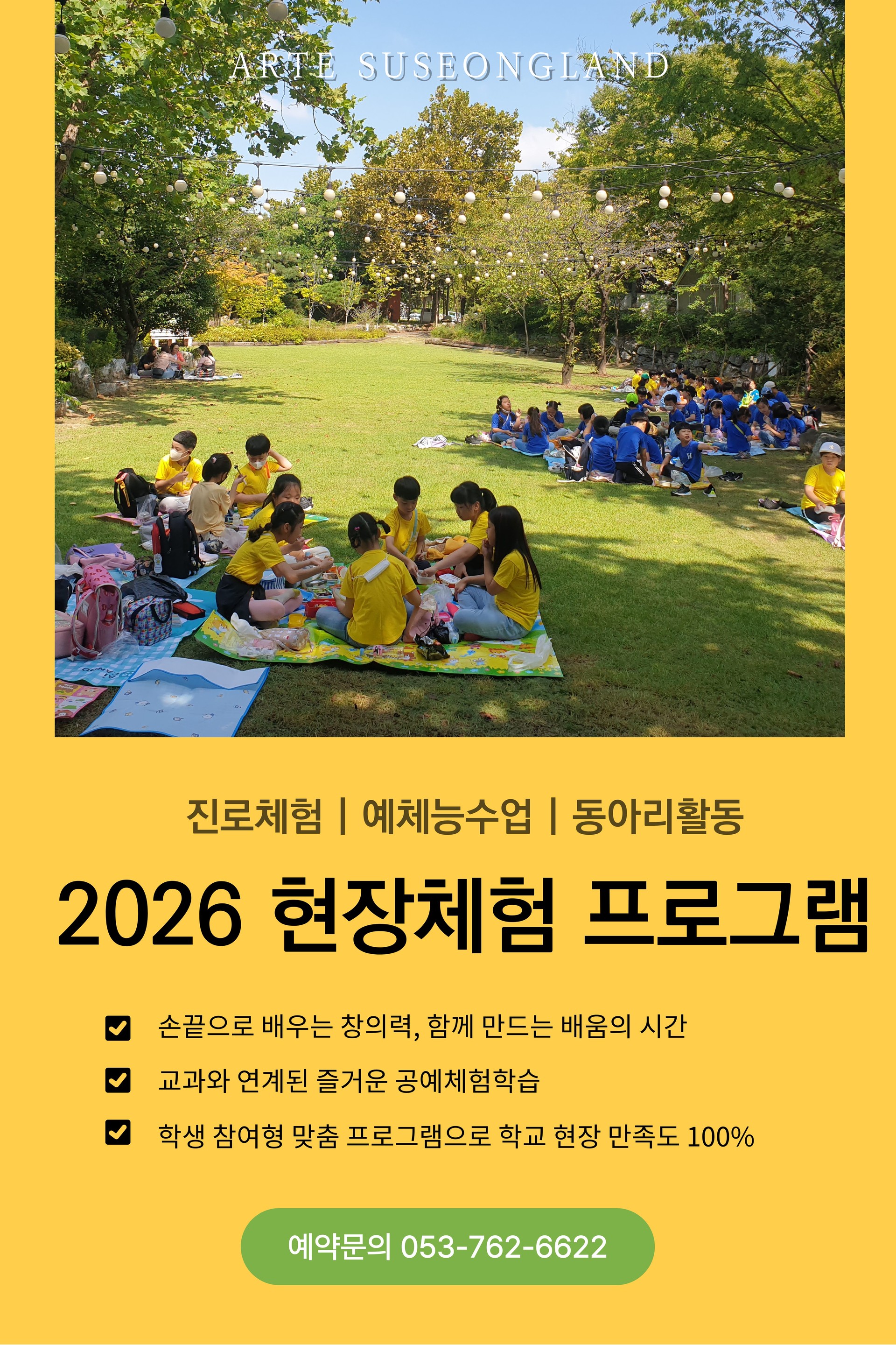 ARTE SUSEONGLAND

진로체험 | 예체능수업 | 동아리활동

2026 현장체험 프로그램

☑ 손끝으로 배우는 창의력, 함께 만드는 배움의 시간
☑ 교과와 연계된 즐거운 공예체험학습
☑ 학생 참여형 맞춤 프로그램으로 학교 현장 만족도 100%

예약문의 053-762-6622